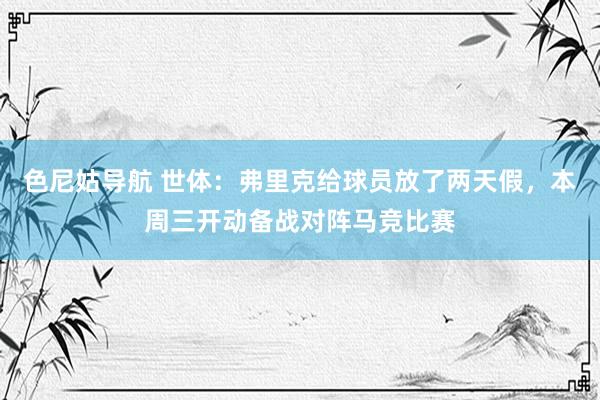 色尼姑导航 世体：弗里克给球员放了两天假，本周三开动备战对阵马竞比赛